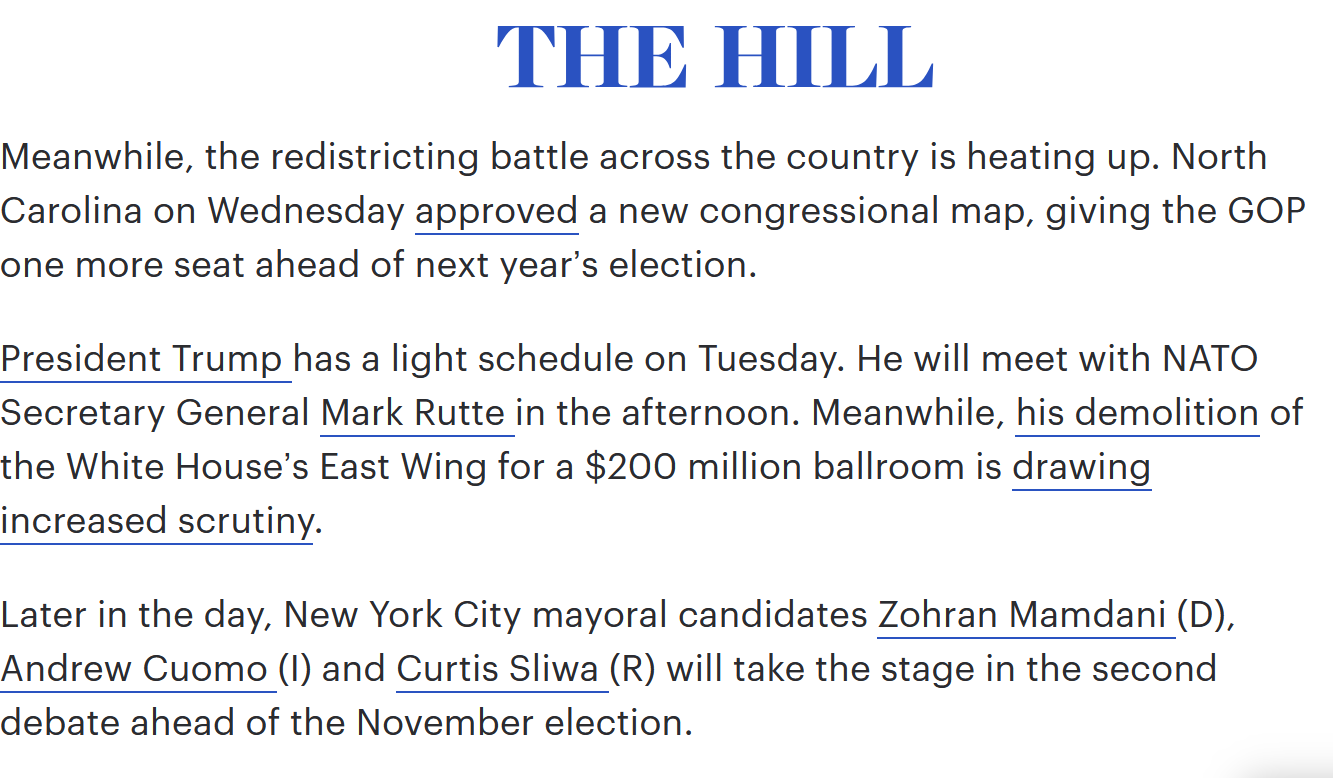 THE HILL

Meanwhile, the redistricting battle across the country is heating up. North Carolina on Wednesday approved a new congressional map, giving the GOP one more seat ahead of next year's election.

President Trump has a light schedule on Tuesday. He will meet with NATO Secretary General Mark Rutte in the afternoon. Meanwhile, his demolition of the White House's East Wing for a $200 million ballroom is drawing increased scrutiny.

Later in the day, New York City mayoral candidates Zohran Mamdani (D), Andrew Cuomo (I) and Curtis Sliwa (R) will take the stage in the second debate ahead of the November election.